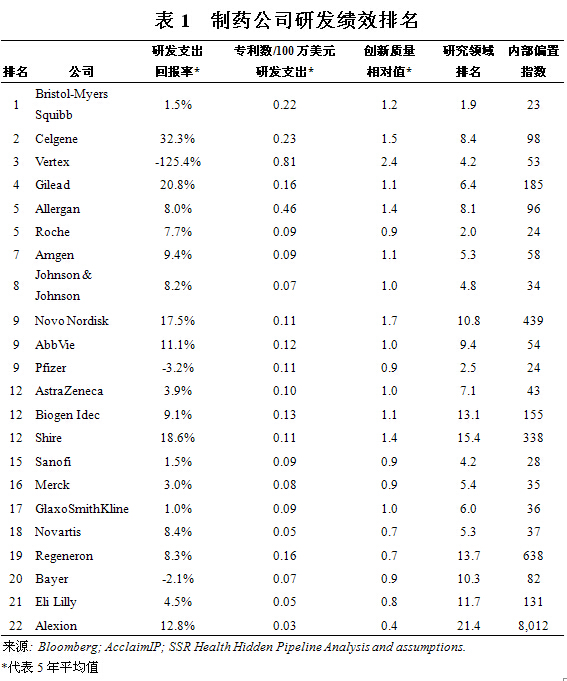 表 1　制药公司研发绩效排名

| 排名 | 公司 | 研发支出回报率* | 专利数/100 万美元研发支出* | 创新质量相对值* | 研究领域排名 | 内部偏置指数 |
|---|---|---|---|---|---|---|
| 1 | Bristol-Myers Squibb | 1.5% | 0.22 | 1.2 | 1.9 | 23 |
| 2 | Celgene | 32.3% | 0.23 | 1.5 | 8.4 | 98 |
| 3 | Vertex | -125.4% | 0.81 | 2.4 | 4.2 | 53 |
| 4 | Gilead | 20.8% | 0.16 | 1.1 | 6.4 | 185 |
| 5 | Allergan | 8.0% | 0.46 | 1.4 | 8.1 | 96 |
| 5 | Roche | 7.7% | 0.09 | 0.9 | 2.0 | 24 |
| 7 | Amgen | 9.4% | 0.09 | 1.1 | 5.3 | 58 |
| 8 | Johnson & Johnson | 8.2% | 0.07 | 1.0 | 4.8 | 34 |
| 9 | Novo Nordisk | 17.5% | 0.11 | 1.7 | 10.8 | 439 |
| 9 | AbbVie | 11.1% | 0.12 | 1.0 | 9.4 | 54 |
| 9 | Pfizer | -3.2% | 0.11 | 0.9 | 2.5 | 24 |
| 12 | AstraZeneca | 3.9% | 0.10 | 1.0 | 7.1 | 43 |
| 12 | Biogen Idec | 9.1% | 0.13 | 1.1 | 13.1 | 155 |
| 12 | Shire | 18.6% | 0.11 | 1.4 | 15.4 | 338 |
| 15 | Sanofi | 1.5% | 0.09 | 0.9 | 4.2 | 28 |
| 16 | Merck | 3.0% | 0.08 | 0.9 | 5.4 | 35 |
| 17 | GlaxoSmithKline | 1.0% | 0.09 | 1.0 | 6.0 | 36 |
| 18 | Novartis | 8.4% | 0.05 | 0.7 | 5.3 | 37 |
| 19 | Regeneron | 8.3% | 0.16 | 0.7 | 13.7 | 638 |
| 20 | Bayer | -2.1% | 0.07 | 0.9 | 10.3 | 82 |
| 21 | Eli Lilly | 4.5% | 0.05 | 0.8 | 11.7 | 131 |
| 22 | Alexion | 12.8% | 0.03 | 0.4 | 21.4 | 8,012 |

来源: Bloomberg; AcclaimIP; SSR Health Hidden Pipeline Analysis and assumptions.
*代表 5 年平均值